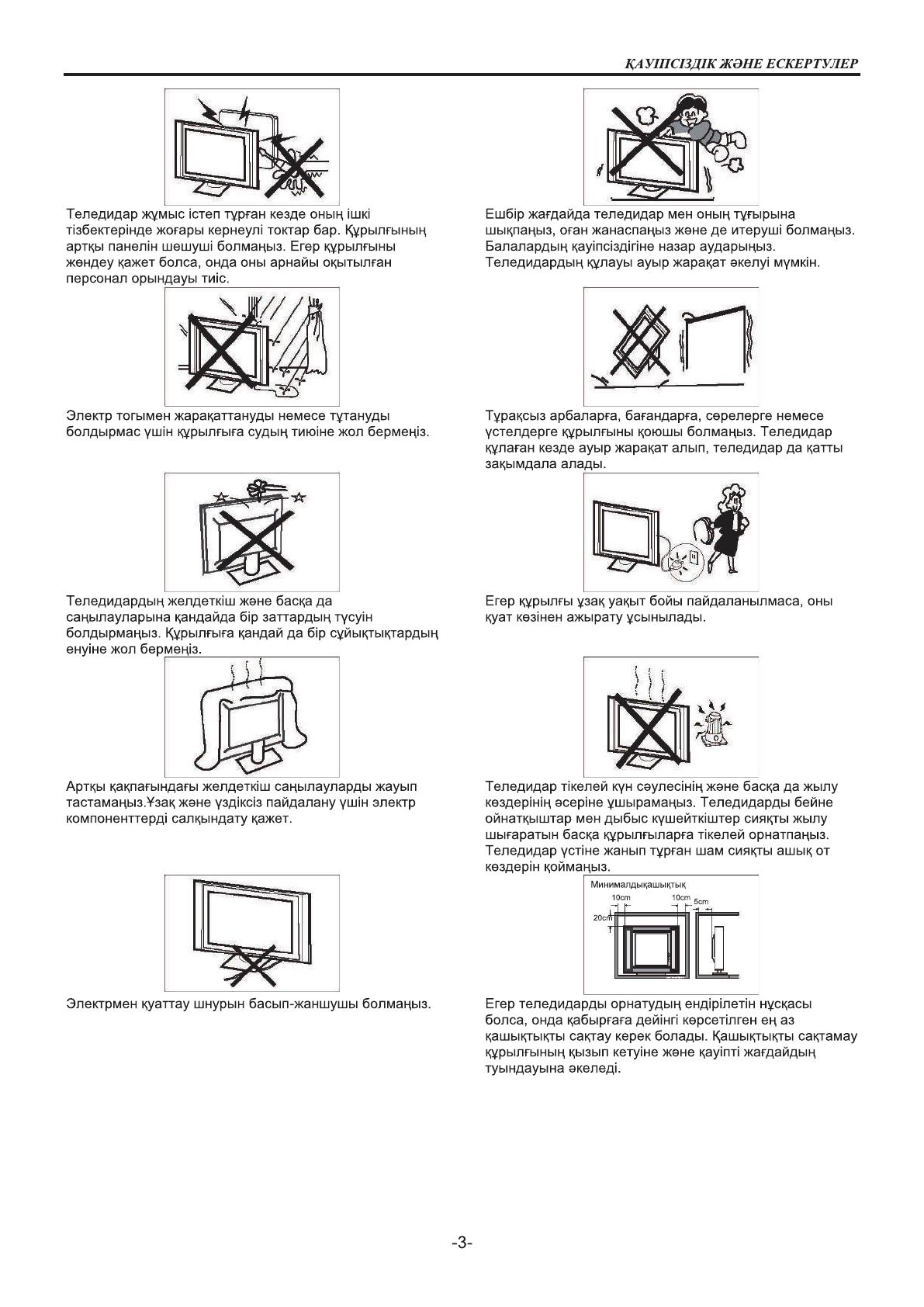 ҚАУІПСІЗДІК ЖӘНЕ ЕСКЕРТУЛЕР

Теледидар жұмыс істеп тұрған кезде оның ішкі тізбектерінде жоғары кернеулі токтар бар. Құрылғының артқы панелін шешуші болмаңыз. Егер құрылғыны жөндеу қажет болса, онда оны арнайы оқытылған персонал орындауы тиіс.

Электр тогымен жарақаттануды немесе тұтануды болдырмас үшін құрылғыға судың тиюіне жол бермеңіз.

Теледидардың желдеткіш және басқа да саңылауларына қандайда бір заттардың түсуін болдырмаңыз. Құрылғыға қандай да бір сұйықтықтардың енуіне жол бермеңіз.

Артқы қақпағындағы желдеткіш саңылауларды жауып тастамаңыз.Ұзақ және үздіксіз пайдалану үшін электр компоненттерді салқындату қажет.

Электрмен қуаттау шнурын басып-жаншушы болмаңыз.

Ешбір жағдайда теледидар мен оның тұғырына шықпаңыз, оған жанаспаңыз және де итеруші болмаңыз. Балалардың қауіпсіздігіне назар аударыңыз. Теледидардың құлауы ауыр жарақат әкелуі мүмкін.

Тұрақсыз арбаларға, бағандарға, сөрелерге немесе үстелдерге құрылғыны қоюшы болмаңыз. Теледидар құлаған кезде ауыр жарақат алып, теледидар да қатты зақымдала алады.

Егер құрылғы ұзақ уақыт бойы пайдаланылмаса, оны қуат көзінен ажырату ұсынылады.

Теледидар тікелей күн сәулесінің және басқа да жылу көздерінің әсеріне ұшырамаңыз. Теледидарды бейне ойнатқыштар мен дыбыс күшейткіштер сияқты жылу шығаратын басқа құрылғыларға тікелей орнатпаңыз. Теледидар үстіне жанып тұрған шам сияқты ашық от көздерін қоймаңыз.

Минималдықашықтық
10cm
10cm
5cm
20cm

Егер теледидарды орнатудың ендірілетін нұсқасы болса, онда қабырғаға дейінгі көрсетілген ең аз қашықтықты сақтау керек болады. Қашықтықты сақтамау құрылғының қызып кетуіне және қауіпті жағдайдың туындауына әкеледі.

-3-